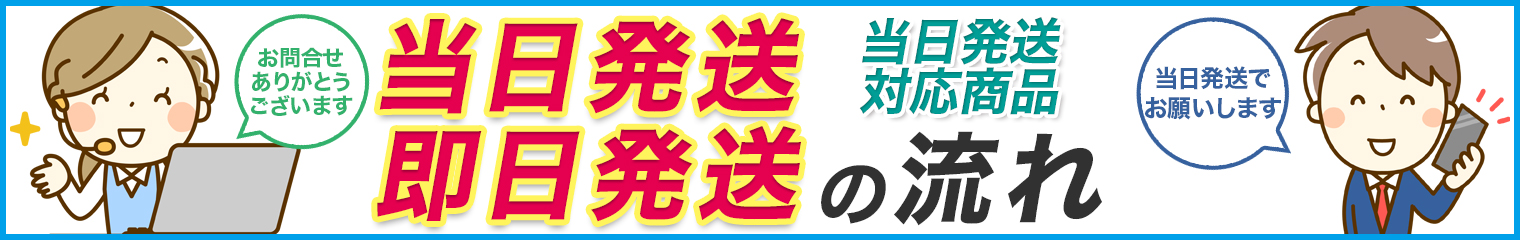 お問合せ
ありがとう
ございます

当日発送
即日発送

当日発送
対応商品

の流れ

当日発送で
お願いします